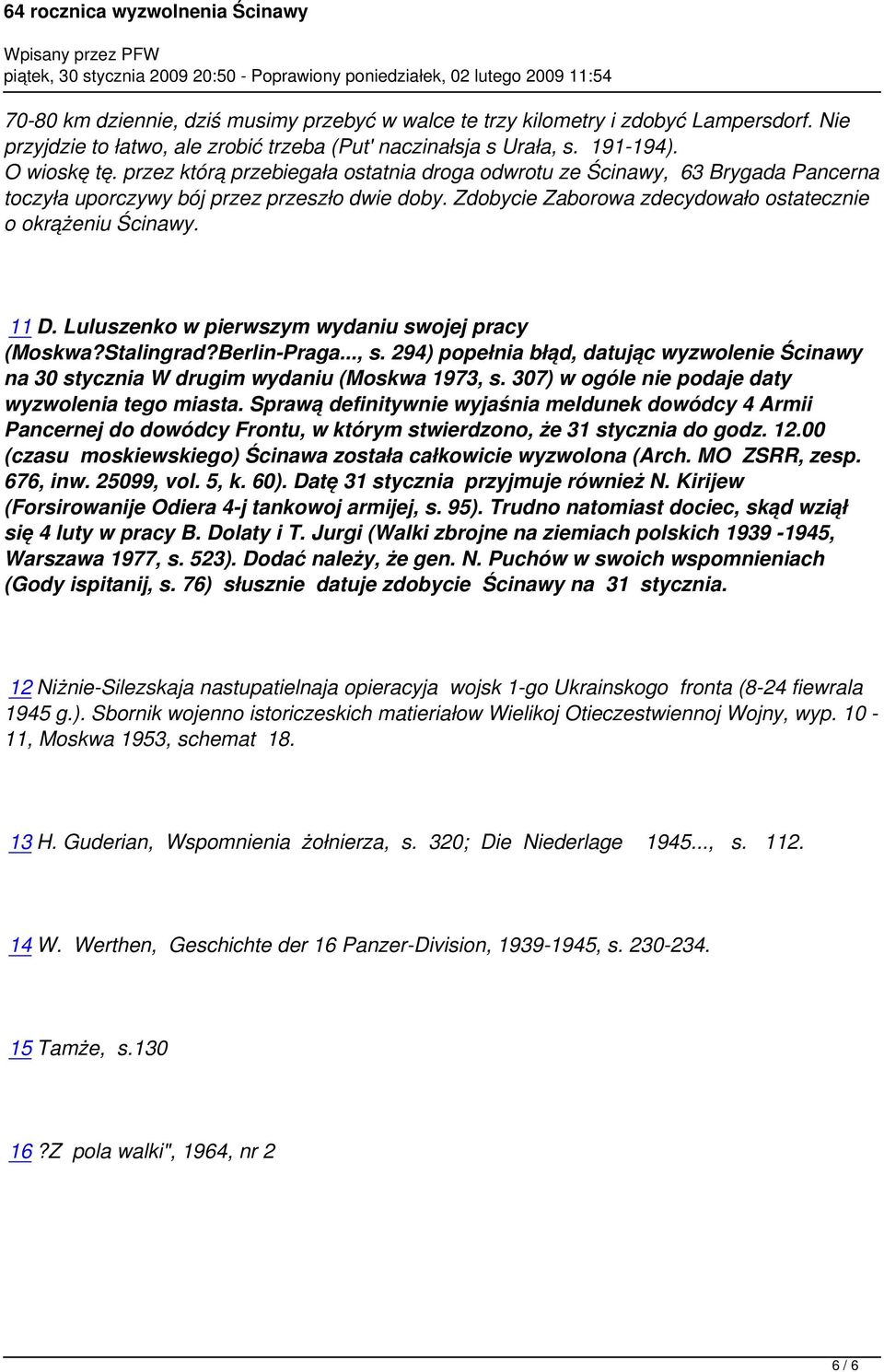 64 rocznica wyzwolenia Ścinawy

Wpisany przez PFW
piątek, 30 stycznia 2009 20:50 - Poprawiony poniedziałek, 02 lutego 2009 11:54

70-80 km dziennie, dziś musimy przebyć w walce te trzy kilometry i zdobyć Lampersdorf. Nie przyjdzie to łatwo, ale zrobić trzeba (Put' naczinałsja s Urała, s. 191-194).
O wioskę tę. przez którą przebiegała ostatnia droga odwrotu ze Ścinawy, 63 Brygada Pancerna toczyła uporczywy bój przez przeszło dwie doby. Zdobycie Zaborowa zdecydowało ostatecznie o okrążeniu Ścinawy.

11 D. Luluszenko w pierwszym wydaniu swojej pracy (Moskwa?Stalingrad?Berlin-Praga..., s. 294) popełnia błąd, datując wyzwolenie Ścinawy na 30 stycznia W drugim wydaniu (Moskwa 1973, s. 307) w ogóle nie podaje daty wyzwolenia tego miasta. Sprawą definitywnie wyjaśnia meldunek dowódcy 4 Armii Pancernej do dowódcy Frontu, w którym stwierdzono, że 31 stycznia do godz. 12.00 (czasu moskiewskiego) Ścinawa została całkowicie wyzwolona (Arch. MO ZSRR, zesp. 676, inw. 25099, vol. 5, k. 60). Datę 31 stycznia przyjmuje również N. Kirijew (Forsirowanije Odiera 4-j tankowoj armijej, s. 95). Trudno natomiast dociec, skąd wziął się 4 luty w pracy B. Dolaty i T. Jurgi (Walki zbrojne na ziemiach polskich 1939 -1945, Warszawa 1977, s. 523). Dodać należy, że gen. N. Puchów w swoich wspomnieniach (Gody ispitanij, s. 76) słusznie datuje zdobycie Ścinawy na 31 stycznia.

12 Niżnie-Silezskaja nastupatielnaja opieracyja wojsk 1-go Ukrainskogo fronta (8-24 fiewrala 1945 g.). Sbornik wojenno istoriczeskich matieriałow Wielikoj Otieczestwiennoj Wojny, wyp. 10 - 11, Moskwa 1953, schemat 18.

13 H. Guderian, Wspomnienia żołnierza, s. 320; Die Niederlage 1945..., s. 112.

14 W. Werthen, Geschichte der 16 Panzer-Division, 1939-1945, s. 230-234.

15 Tamże, s.130

16 ?Z pola walki", 1964, nr 2

6 / 6